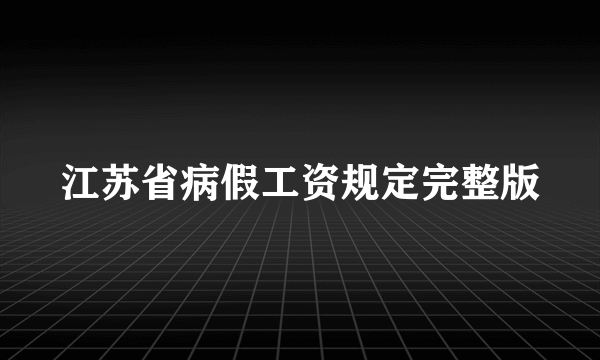 江苏省病假工资规定完整版